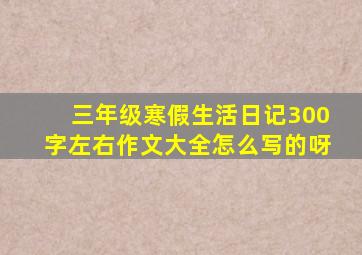 三年级寒假生活日记300字左右作文大全怎么写的呀